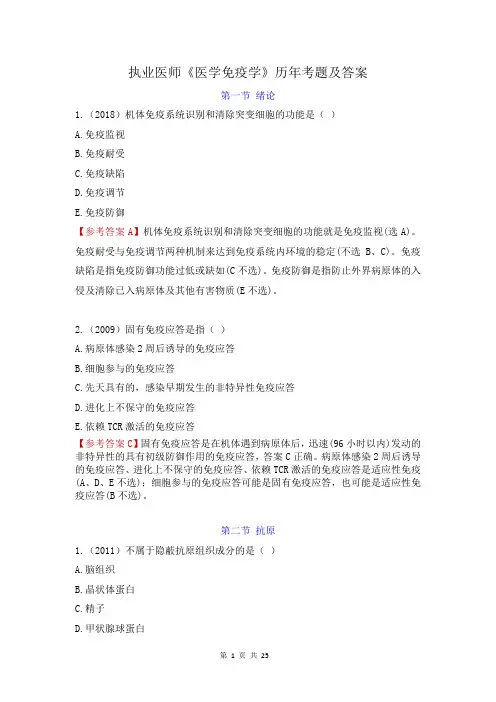 执业医师《医学免疫学》历年考题及答案

第一节 绪论

1.（2018）机体免疫系统识别和清除突变细胞的功能是（ ）

A.免疫监视

B.免疫耐受

C.免疫缺陷

D.免疫调节

E.免疫防御

【参考答案 A】机体免疫系统识别和清除突变细胞的功能就是免疫监视(选 A)。免疫耐受与免疫调节两种机制来达到免疫系统内环境的稳定(不选 B、C)。免疫缺陷是指免疫防御功能过低或缺如(C 不选)。免疫防御是指防止外界病原体的入侵及清除已入病原体及其他有害物质(E 不选)。

2.（2009）固有免疫应答是指（ ）

A.病原体感染 2 周后诱导的免疫应答

B.细胞参与的免疫应答

C.先天具有的，感染早期发生的非特异性免疫应答

D.进化上不保守的免疫应答

E.依赖 TCR 激活的免疫应答

【参考答案 C】固有免疫应答是在机体遇到病原体后，迅速(96 小时以内)发动的非特异性的具有初级防御作用的免疫应答，答案 C 正确。病原体感染 2 周后诱导的免疫应答、进化上不保守的免疫应答、依赖 TCR 激活的免疫应答是适应性免疫(A、D、E 不选)；细胞参与的免疫应答可能是固有免疫应答，也可能是适应性免疫应答(B 不选)。

第二节 抗原

1.（2011）不属于隐蔽抗原组织成分的是（ ）

A.脑组织

B.晶状体蛋白

C.精子

D.甲状腺球蛋白

第 1 页 共 25